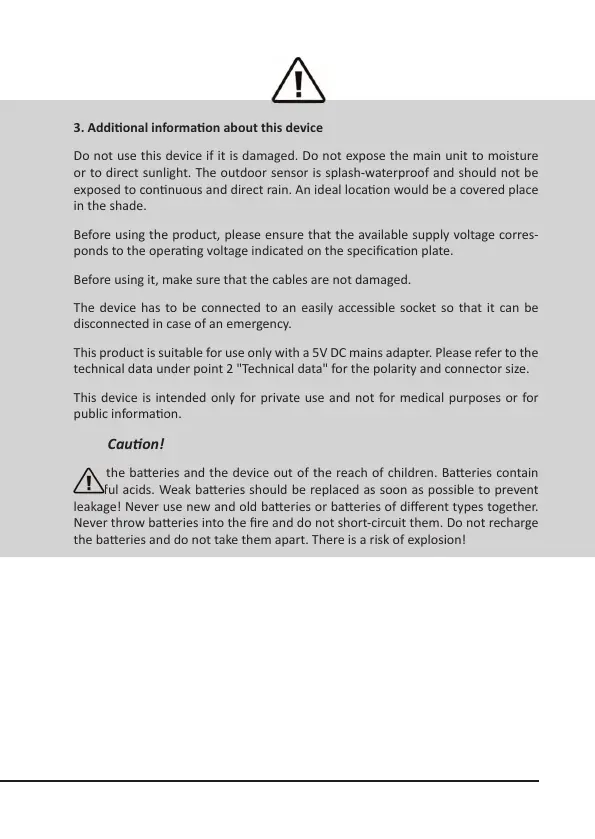 3. Additional information about this device

Do not use this device if it is damaged. Do not expose the main unit to moisture or to direct sunlight. The outdoor sensor is splash-waterproof and should not be exposed to continuous and direct rain. An ideal location would be a covered place in the shade.

Before using the product, please ensure that the available supply voltage corresponds to the operating voltage indicated on the specification plate.

Before using it, make sure that the cables are not damaged.

The device has to be connected to an easily accessible socket so that it can be disconnected in case of an emergency.

This product is suitable for use only with a 5V DC mains adapter. Please refer to the technical data under point 2 "Technical data" for the polarity and connector size.

This device is intended only for private use and not for medical purposes or for public information.

Caution!

the batteries and the device out of the reach of children. Batteries contain ful acids. Weak batteries should be replaced as soon as possible to prevent leakage! Never use new and old batteries or batteries of different types together. Never throw batteries into the fire and do not short-circuit them. Do not recharge the batteries and do not take them apart. There is a risk of explosion!